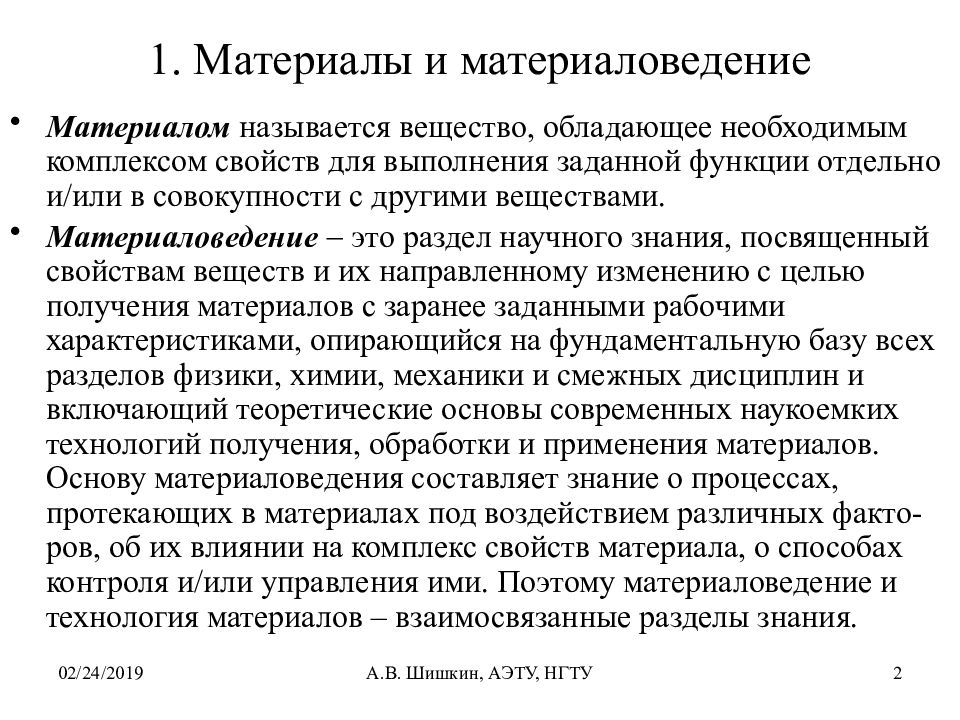 1. Материалы и материаловедение

• Материалом называется вещество, обладающее необходимым комплексом свойств для выполнения заданной функции отдельно и/или в совокупности с другими веществами.

• Материаловедение – это раздел научного знания, посвященный свойствам веществ и их направленному изменению с целью получения материалов с заранее заданными рабочими характеристиками, опирающийся на фундаментальную базу всех разделов физики, химии, механики и смежных дисциплин и включающий теоретические основы современных наукоемких технологий получения, обработки и применения материалов. Основу материаловедения составляет знание о процессах, протекающих в материалах под воздействием различных факторов, об их влиянии на комплекс свойств материала, о способах контроля и/или управления ими. Поэтому материаловедение и технология материалов – взаимосвязанные разделы знания.

02/24/2019

А.В. Шишкин, АЭТУ, НГТУ

2